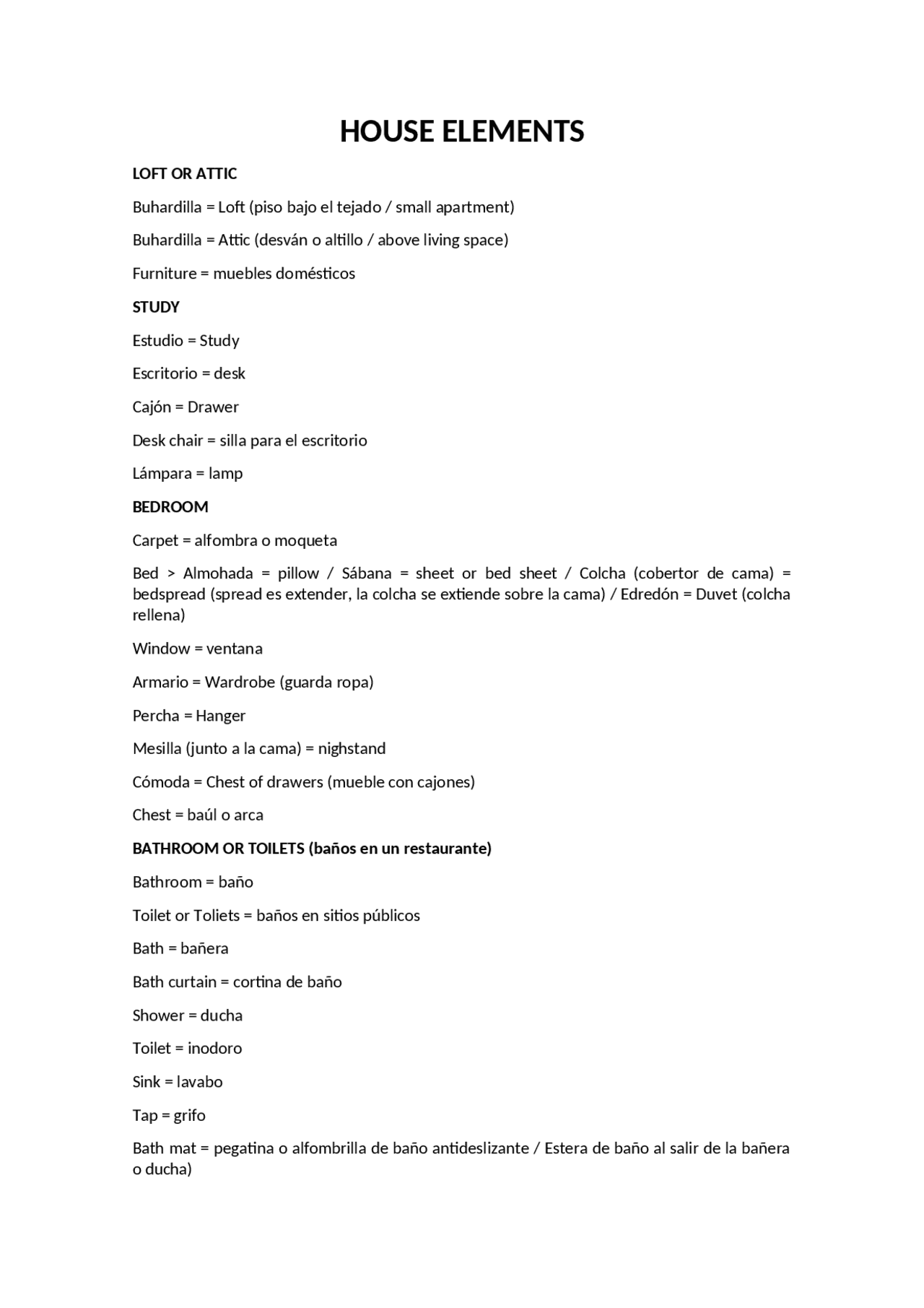 HOUSE ELEMENTS

LOFT OR ATTIC

Buhardilla = Loft (piso bajo el tejado / small apartment)

Buhardilla = Attic (desván o altillo / above living space)

Furniture = muebles domésticos

STUDY

Estudio = Study

Escritorio = desk

Cajón = Drawer

Desk chair = silla para el escritorio

Lámpara = lamp

BEDROOM

Carpet = alfombra o moqueta

Bed > Almohada = pillow / Sábana = sheet or bed sheet / Colcha (cobertor de cama) = bedspread (spread es extender, la colcha se extiende sobre la cama) / Edredón = Duvet (colcha rellena)

Window = ventana

Armario = Wardrobe (guarda ropa)

Percha = Hanger

Mesilla (junto a la cama) = nighstand

Cómoda = Chest of drawers (mueble con cajones)

Chest = baúl o arca

BATHROOM OR TOILETS (baños en un restaurante)

Bathroom = baño

Toilet or Toliets = baños en sitios públicos

Bath = bañera

Bath curtain = cortina de baño

Shower = ducha

Toilet = inodoro

Sink = lavabo

Tap = grifo

Bath mat = pegatina o alfombrilla de baño antideslizante / Estera de baño al salir de la bañera o ducha)